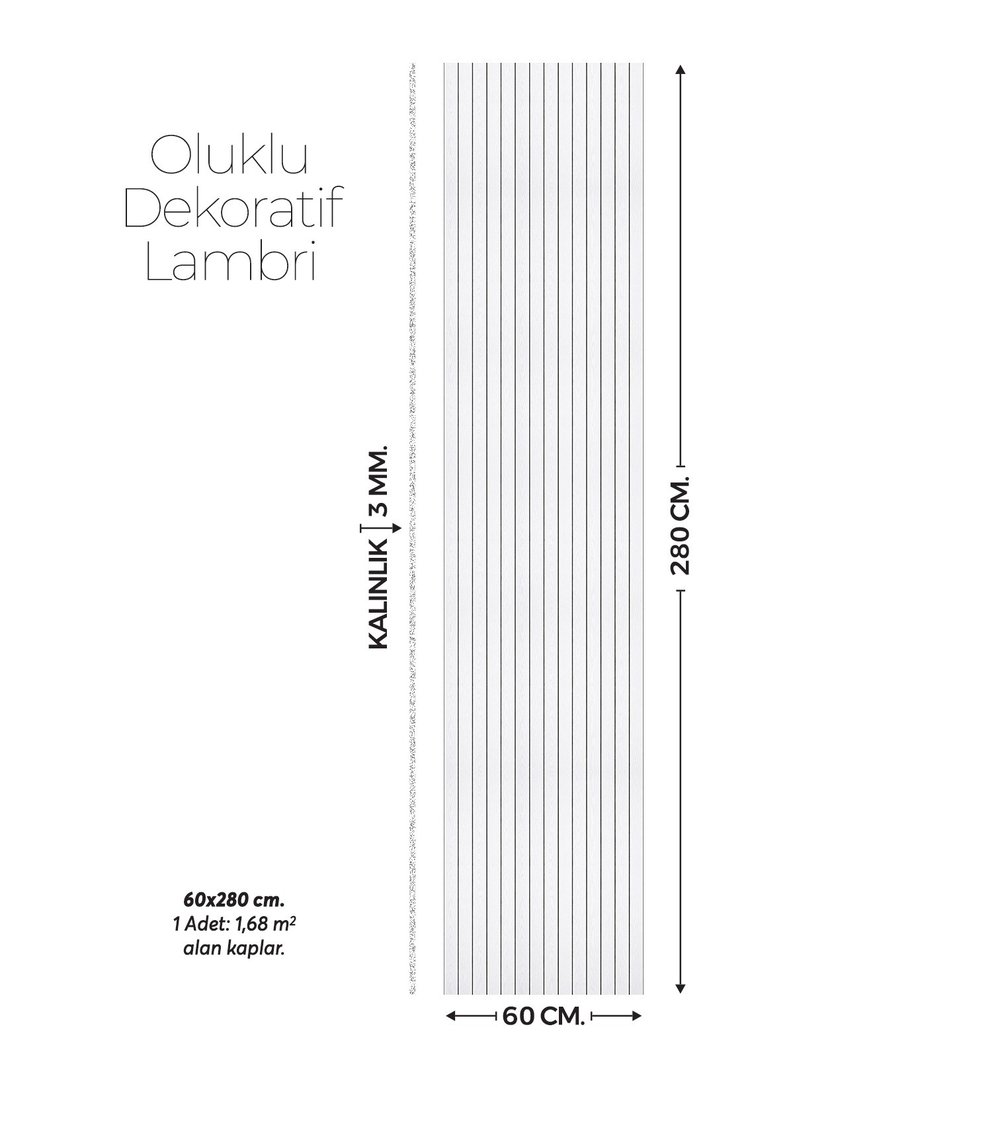 Oluklu
Dekoratif
Lambri

KALINLIK 3 MM.

280 CM.

60x280 cm.
1 Adet: 1,68 $m^2$
alan kaplar.

60 CM.